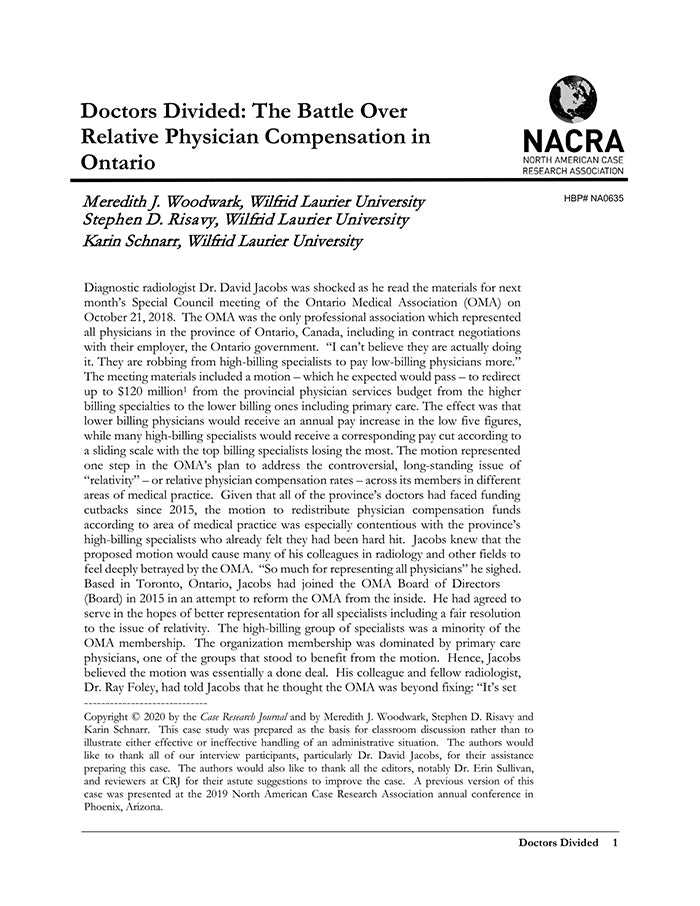 Doctors Divided: The Battle Over Relative Physician Compensation in Ontario

NACRA
NORTH AMERICAN CASE RESEARCH ASSOCIATION

HBP# NA0635

Meredith J. Woodwark, Wilfrid Laurier University
Stephen D. Risavy, Wilfrid Laurier University
Karin Schnarr, Wilfrid Laurier University

Diagnostic radiologist Dr. David Jacobs was shocked as he read the materials for next month's Special Council meeting of the Ontario Medical Association (OMA) on October 21, 2018. The OMA was the only professional association which represented all physicians in the province of Ontario, Canada, including in contract negotiations with their employer, the Ontario government. "I can't believe they are actually doing it. They are robbing from high-billing specialists to pay low-billing physicians more." The meeting materials included a motion – which he expected would pass – to redirect up to \$120 million$^1$ from the provincial physician services budget from the higher billing specialties to the lower billing ones including primary care. The effect was that lower billing physicians would receive an annual pay increase in the low five figures, while many high-billing specialists would receive a corresponding pay cut according to a sliding scale with the top billing specialists losing the most. The motion represented one step in the OMA's plan to address the controversial, long-standing issue of "relativity" – or relative physician compensation rates – across its members in different areas of medical practice. Given that all of the province's doctors had faced funding cutbacks since 2015, the motion to redistribute physician compensation funds according to area of medical practice was especially contentious with the province's high-billing specialists who already felt they had been hard hit. Jacobs knew that the proposed motion would cause many of his colleagues in radiology and other fields to feel deeply betrayed by the OMA. "So much for representing all physicians" he sighed. Based in Toronto, Ontario, Jacobs had joined the OMA Board of Directors (Board) in 2015 in an attempt to reform the OMA from the inside. He had agreed to serve in the hopes of better representation for all specialists including a fair resolution to the issue of relativity. The high-billing group of specialists was a minority of the OMA membership. The organization membership was dominated by primary care physicians, one of the groups that stood to benefit from the motion. Hence, Jacobs believed the motion was essentially a done deal. His colleague and fellow radiologist, Dr. Ray Foley, had told Jacobs that he thought the OMA was beyond fixing: "It's set

Copyright © 2020 by the Case Research Journal and by Meredith J. Woodwark, Stephen D. Risavy and Karin Schnarr. This case study was prepared as the basis for classroom discussion rather than to illustrate either effective or ineffective handling of an administrative situation. The authors would like to thank all of our interview participants, particularly Dr. David Jacobs, for their assistance preparing this case. The authors would also like to thank all the editors, notably Dr. Erin Sullivan, and reviewers at CRJ for their astute suggestions to improve the case. A previous version of this case was presented at the 2019 North American Case Research Association annual conference in Phoenix, Arizona.

Doctors Divided 1